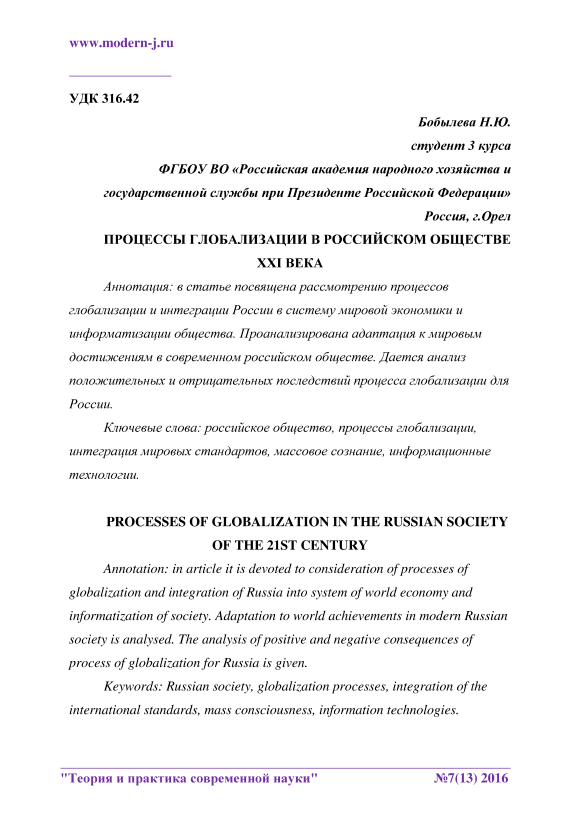 www.modern-j.ru

УДК 316.42

Бобылева Н.Ю.
студент 3 курса
ФГБОУ ВО «Российская академия народного хозяйства и государственной службы при Президенте Российской Федерации»
Россия, г.Орел

ПРОЦЕССЫ ГЛОБАЛИЗАЦИИ В РОССИЙСКОМ ОБЩЕСТВЕ XXI ВЕКА

Аннотация: в статье посвящена рассмотрению процессов глобализации и интеграции России в систему мировой экономики и информатизации общества. Проанализирована адаптация к мировым достижениям в современном российском обществе. Дается анализ положительных и отрицательных последствий процесса глобализации для России.

Ключевые слова: российское общество, процессы глобализации, интеграция мировых стандартов, массовое сознание, информационные технологии.

PROCESSES OF GLOBALIZATION IN THE RUSSIAN SOCIETY OF THE 21ST CENTURY

Annotation: in article it is devoted to consideration of processes of globalization and integration of Russia into system of world economy and informatization of society. Adaptation to world achievements in modern Russian society is analysed. The analysis of positive and negative consequences of process of globalization for Russia is given.

Keywords: Russian society, globalization processes, integration of the international standards, mass consciousness, information technologies.

"Теория и практика современной науки" №7(13) 2016